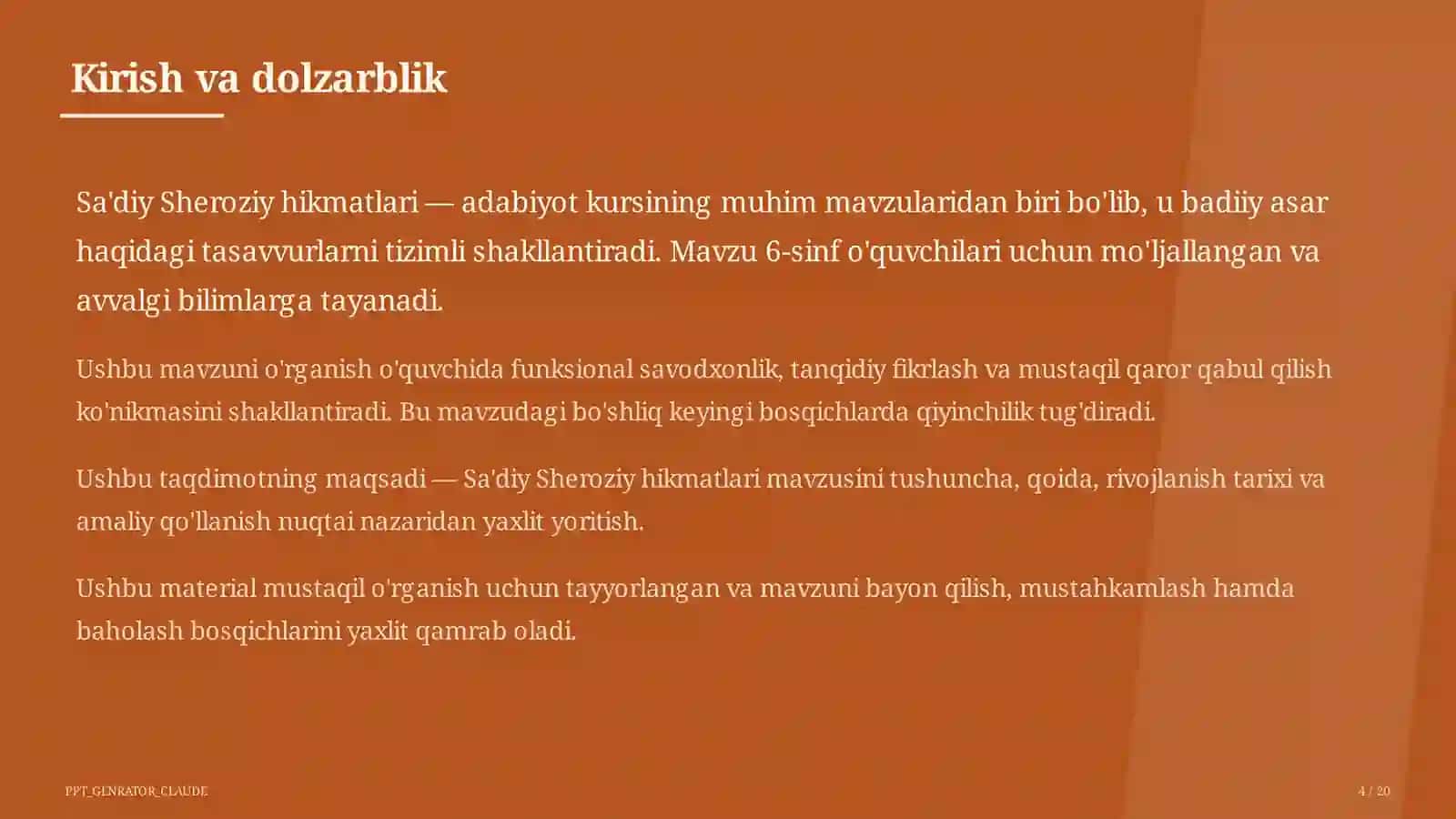 Kirish va dolzarblik

Sa'diy Sheroziy hikmatlari — adabiyot kursining muhim mavzularidan biri bo'lib, u badiiy asar haqidagi tasavvurlarni tizimli shakllantiradi. Mavzu 6-sinf o'quvchilari uchun mo'ljallangan va avvalgi bilimlarga tayanadi.

Ushbu mavzuni o'rganish o'quvchida funksional savodxonlik, tanqidiy fikrlash va mustaqil qaror qabul qilish ko'nikmasini shakllantiradi. Bu mavzudagi bo'shliq keyingi bosqichlarda qiyinchilik tug'diradi.

Ushbu taqdimotning maqsadi — Sa'diy Sheroziy hikmatlari mavzusini tushuncha, qoida, rivojlanish tarixi va amaliy qo'llanish nuqtai nazaridan yaxlit yoritish.

Ushbu material mustaqil o'rganish uchun tayyorlangan va mavzuni bayon qilish, mustahkamlash hamda baholash bosqichlarini yaxlit qamrab oladi.

PPT_GENRATOR_CLAUDE

4 / 20